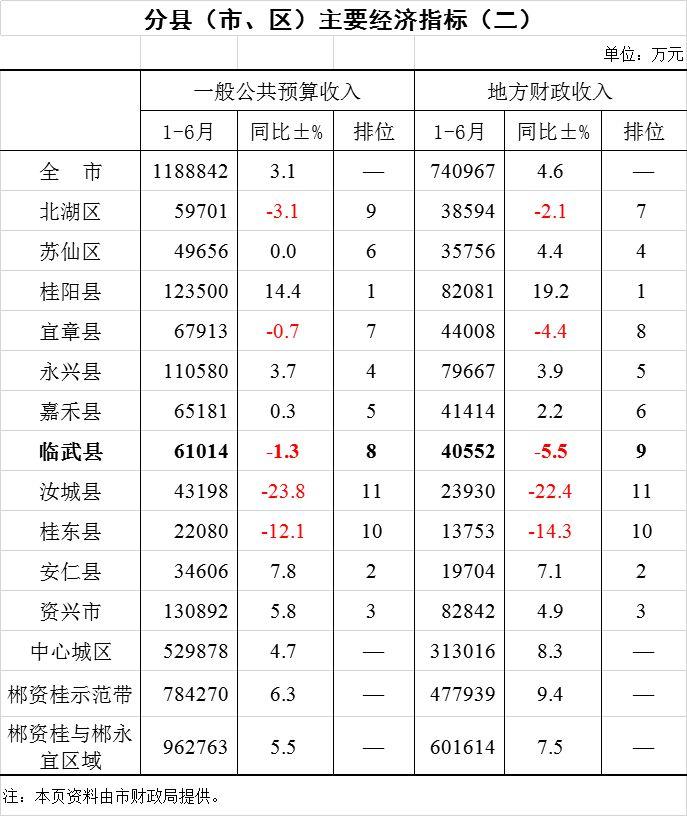 分县（市、区）主要经济指标（二）

单位：万元

| | 一般公共预算收入 | | | 地方财政收入 | | |
|---|---|---|---|---|---|---|
| | 1-6月 | 同比±% | 排位 | 1-6月 | 同比±% | 排位 |
| 全　市 | 1188842 | 3.1 | — | 740967 | 4.6 | — |
| 北湖区 | 59701 | -3.1 | 9 | 38594 | -2.1 | 7 |
| 苏仙区 | 49656 | 0.0 | 6 | 35756 | 4.4 | 4 |
| 桂阳县 | 123500 | 14.4 | 1 | 82081 | 19.2 | 1 |
| 宜章县 | 67913 | -0.7 | 7 | 44008 | -4.4 | 8 |
| 永兴县 | 110580 | 3.7 | 4 | 79667 | 3.9 | 5 |
| 嘉禾县 | 65181 | 0.3 | 5 | 41414 | 2.2 | 6 |
| 临武县 | 61014 | -1.3 | 8 | 40552 | -5.5 | 9 |
| 汝城县 | 43198 | -23.8 | 11 | 23930 | -22.4 | 11 |
| 桂东县 | 22080 | -12.1 | 10 | 13753 | -14.3 | 10 |
| 安仁县 | 34606 | 7.8 | 2 | 19704 | 7.1 | 2 |
| 资兴市 | 130892 | 5.8 | 3 | 82842 | 4.9 | 3 |
| 中心城区 | 529878 | 4.7 | — | 313016 | 8.3 | — |
| 郴资桂示范带 | 784270 | 6.3 | — | 477939 | 9.4 | — |
| 郴资桂与郴永宜区域 | 962763 | 5.5 | — | 601614 | 7.5 | — |

注：本页资料由市财政局提供。